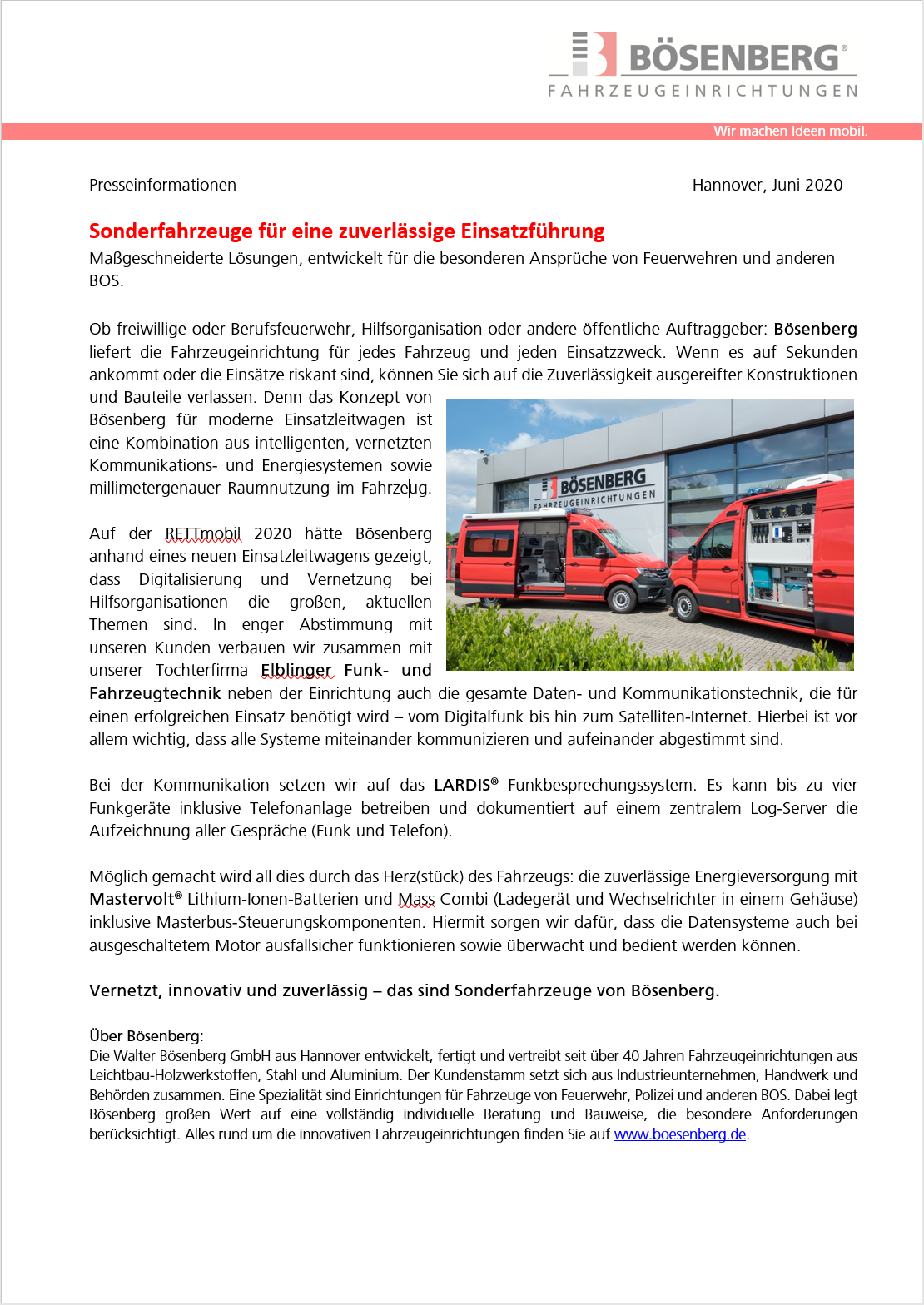 BÖSENBERG®
FAHRZEUGEINRICHTUNGEN

Wir machen Ideen mobil.

Presseinformationen

Hannover, Juni 2020

Sonderfahrzeuge für eine zuverlässige Einsatzführung
Maßgeschneiderte Lösungen, entwickelt für die besonderen Ansprüche von Feuerwehren und anderen BOS.

Ob freiwillige oder Berufsfeuerwehr, Hilfsorganisation oder andere öffentliche Auftraggeber: Bösenberg liefert die Fahrzeugeinrichtung für jedes Fahrzeug und jeden Einsatzzweck. Wenn es auf Sekunden ankommt oder die Einsätze riskant sind, können Sie sich auf die Zuverlässigkeit ausgereifter Konstruktionen und Bauteile verlassen. Denn das Konzept von Bösenberg für moderne Einsatzleitwagen ist eine Kombination aus intelligenten, vernetzten Kommunikations- und Energiesystemen sowie millimetergenauer Raumnutzung im Fahrzeug.

BÖSENBERG
FAHRZEUGEINRICHTUNGEN

Auf der RETTmobil 2020 hätte Bösenberg anhand eines neuen Einsatzleitwagens gezeigt, dass Digitalisierung und Vernetzung bei Hilfsorganisationen die großen, aktuellen Themen sind. In enger Abstimmung mit unseren Kunden verbauen wir zusammen mit unserer Tochterfirma Elblinger Funk- und Fahrzeugtechnik neben der Einrichtung auch die gesamte Daten- und Kommunikationstechnik, die für einen erfolgreichen Einsatz benötigt wird – vom Digitalfunk bis hin zum Satelliten-Internet. Hierbei ist vor allem wichtig, dass alle Systeme miteinander kommunizieren und aufeinander abgestimmt sind.

Bei der Kommunikation setzen wir auf das LARDIS® Funkbesprechungssystem. Es kann bis zu vier Funkgeräte inklusive Telefonanlage betreiben und dokumentiert auf einem zentralem Log-Server die Aufzeichnung aller Gespräche (Funk und Telefon).

Möglich gemacht wird all dies durch das Herz(stück) des Fahrzeugs: die zuverlässige Energieversorgung mit Mastervolt® Lithium-Ionen-Batterien und Mass Combi (Ladegerät und Wechselrichter in einem Gehäuse) inklusive Masterbus-Steuerungskomponenten. Hiermit sorgen wir dafür, dass die Datensysteme auch bei ausgeschaltetem Motor ausfallsicher funktionieren sowie überwacht und bedient werden können.

Vernetzt, innovativ und zuverlässig – das sind Sonderfahrzeuge von Bösenberg.

Über Bösenberg:
Die Walter Bösenberg GmbH aus Hannover entwickelt, fertigt und vertreibt seit über 40 Jahren Fahrzeugeinrichtungen aus Leichtbau-Holzwerkstoffen, Stahl und Aluminium. Der Kundenstamm setzt sich aus Industrieunternehmen, Handwerk und Behörden zusammen. Eine Spezialität sind Einrichtungen für Fahrzeuge von Feuerwehr, Polizei und anderen BOS. Dabei legt Bösenberg großen Wert auf eine vollständig individuelle Beratung und Bauweise, die besondere Anforderungen berücksichtigt. Alles rund um die innovativen Fahrzeugeinrichtungen finden Sie auf www.boesenberg.de.